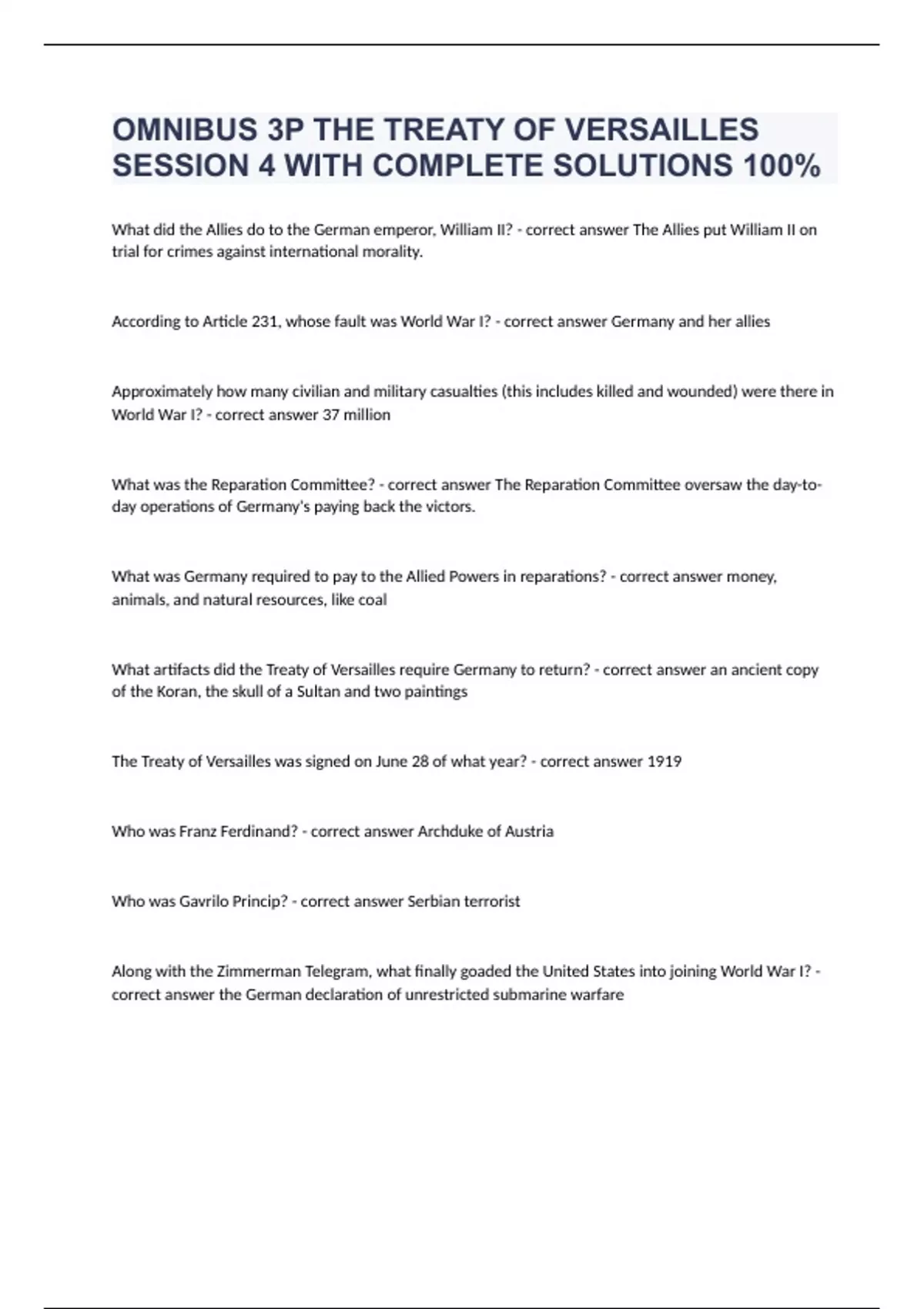 OMNIBUS 3P THE TREATY OF VERSAILLES SESSION 4 WITH COMPLETE SOLUTIONS 100%

What did the Allies do to the German emperor, William II? - correct answer The Allies put William II on trial for crimes against international morality.

According to Article 231, whose fault was World War I? - correct answer Germany and her allies

Approximately how many civilian and military casualties (this includes killed and wounded) were there in World War I? - correct answer 37 million

What was the Reparation Committee? - correct answer The Reparation Committee oversaw the day-to-day operations of Germany's paying back the victors.

What was Germany required to pay to the Allied Powers in reparations? - correct answer money, animals, and natural resources, like coal

What artifacts did the Treaty of Versailles require Germany to return? - correct answer an ancient copy of the Koran, the skull of a Sultan and two paintings

The Treaty of Versailles was signed on June 28 of what year? - correct answer 1919

Who was Franz Ferdinand? - correct answer Archduke of Austria

Who was Gavrilo Princip? - correct answer Serbian terrorist

Along with the Zimmerman Telegram, what finally goaded the United States into joining World War I? - correct answer the German declaration of unrestricted submarine warfare